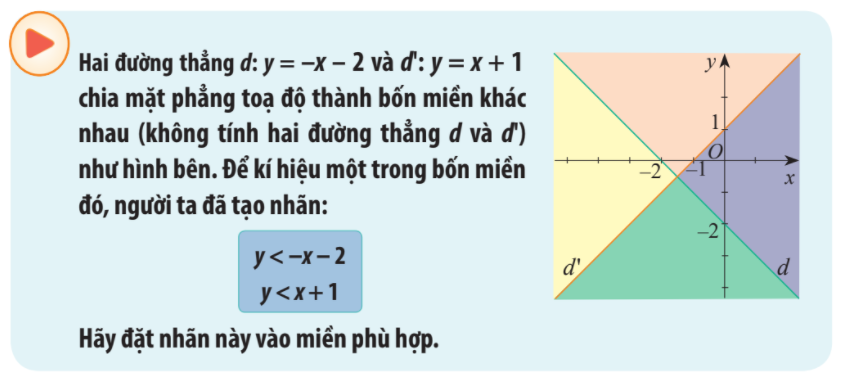 Hai đường thẳng $d$: $y = -x - 2$ và $d'$: $y = x + 1$ chia mặt phẳng toạ độ thành bốn miền khác nhau (không tính hai đường thẳng $d$ và $d'$) như hình bên. Để kí hiệu một trong bốn miền đó, người ta đã tạo nhãn:

$y < -x - 2$
$y < x + 1$

Hãy đặt nhãn này vào miền phù hợp.

$y$
$1$
$O$
$-2$
$-1$
$x$
$-2$
$d'$
$d$